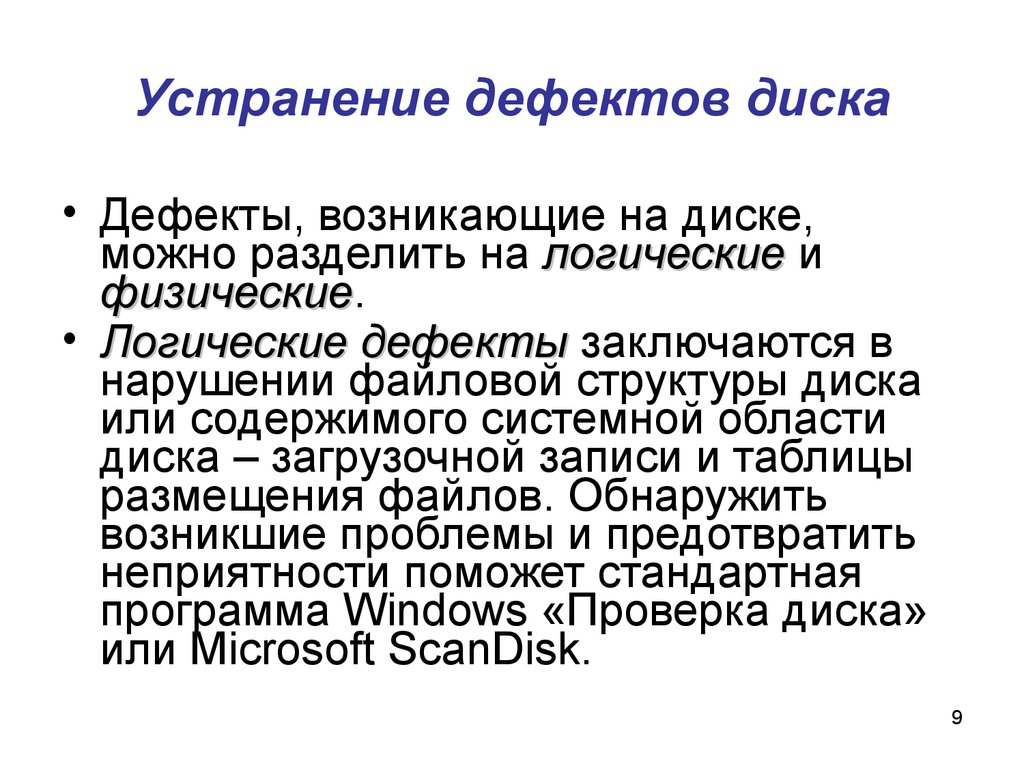 Устранение дефектов диска

• Дефекты, возникающие на диске, можно разделить на логические и физические.

• Логические дефекты заключаются в нарушении файловой структуры диска или содержимого системной области диска – загрузочной записи и таблицы размещения файлов. Обнаружить возникшие проблемы и предотвратить неприятности поможет стандартная программа Windows «Проверка диска» или Microsoft ScanDisk.

9